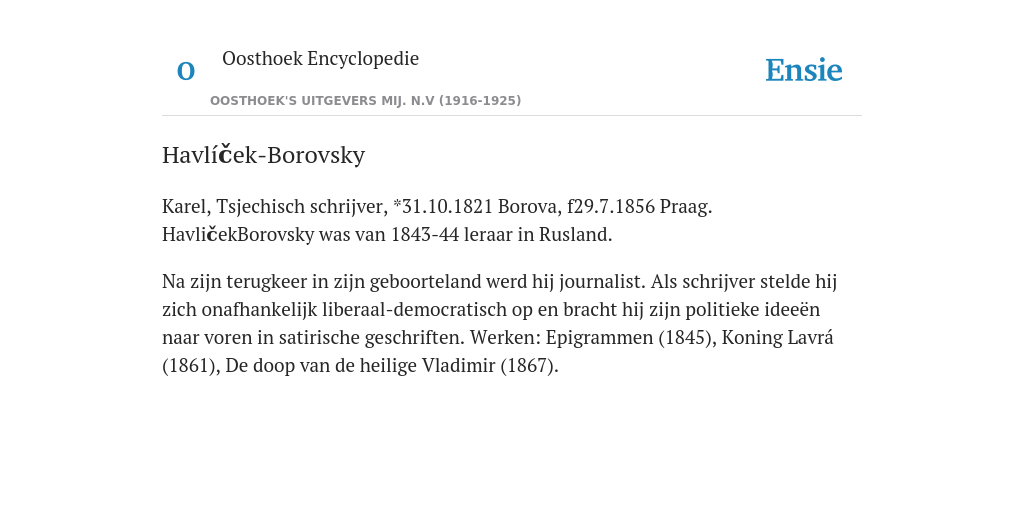 O

Oosthoek Encyclopedie

OOSTHOEK'S UITGEVERS MIJ. N.V (1916-1925)

Ensie

Havlíček-Borovsky

Karel, Tsjechisch schrijver, *31.10.1821 Borova, f29.7.1856 Praag. HavličekBorovsky was van 1843-44 leraar in Rusland.

Na zijn terugkeer in zijn geboorteland werd hij journalist. Als schrijver stelde hij zich onafhankelijk liberaal-democratisch op en bracht hij zijn politieke ideeën naar voren in satirische geschriften. Werken: Epigrammen (1845), Koning Lavrá (1861), De doop van de heilige Vladimir (1867).